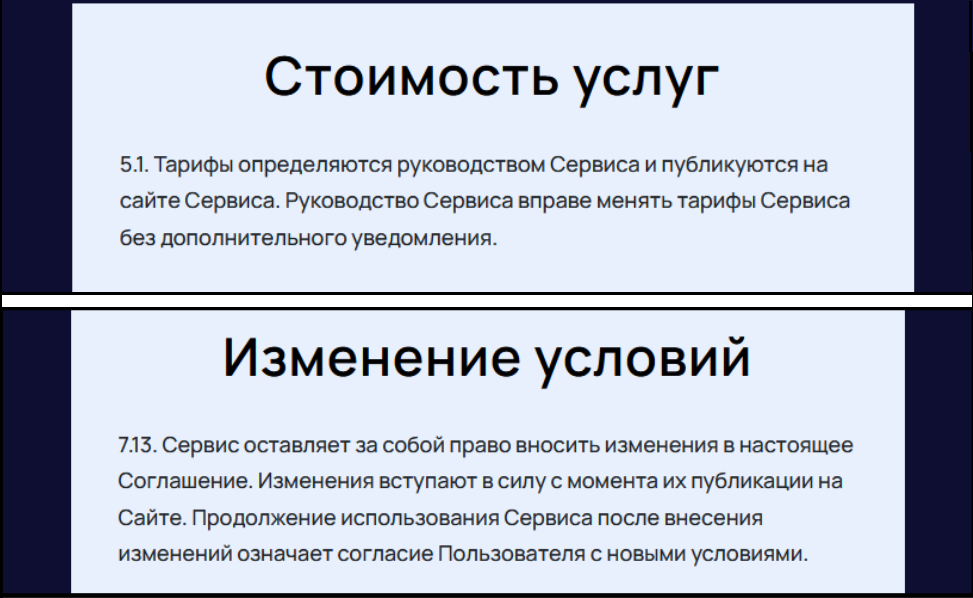 Стоимость услуг

5.1. Тарифы определяются руководством Сервиса и публикуются на сайте Сервиса. Руководство Сервиса вправе менять тарифы Сервиса без дополнительного уведомления.

Изменение условий

7.13. Сервис оставляет за собой право вносить изменения в настоящее Соглашение. Изменения вступают в силу с момента их публикации на Сайте. Продолжение использования Сервиса после внесения изменений означает согласие Пользователя с новыми условиями.